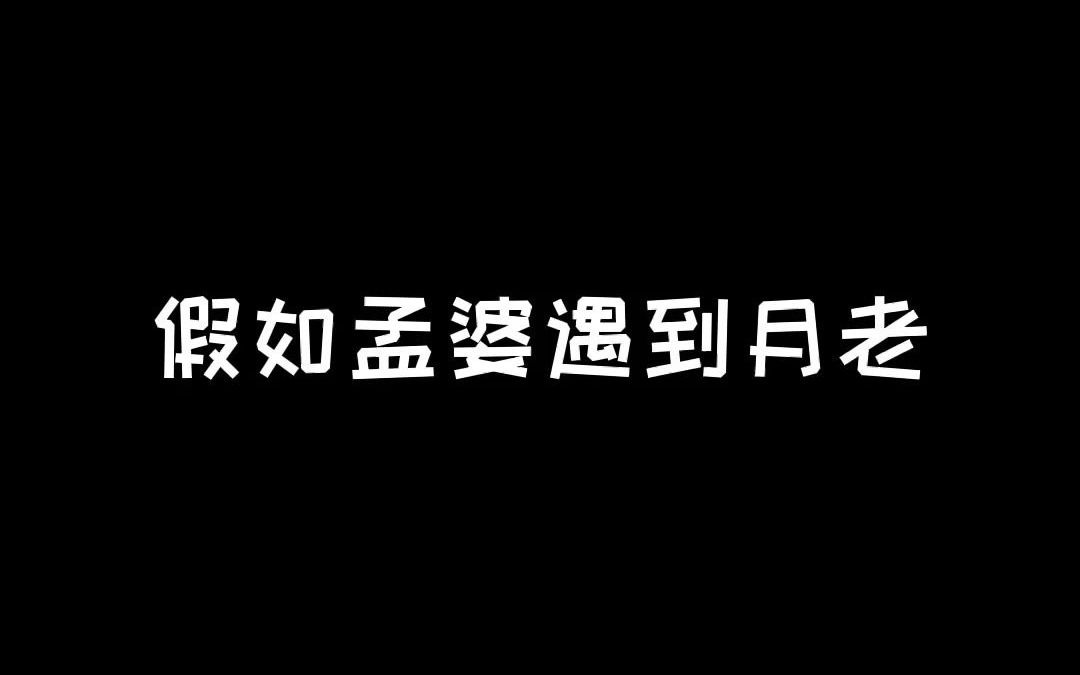 假如孟婆遇到月老